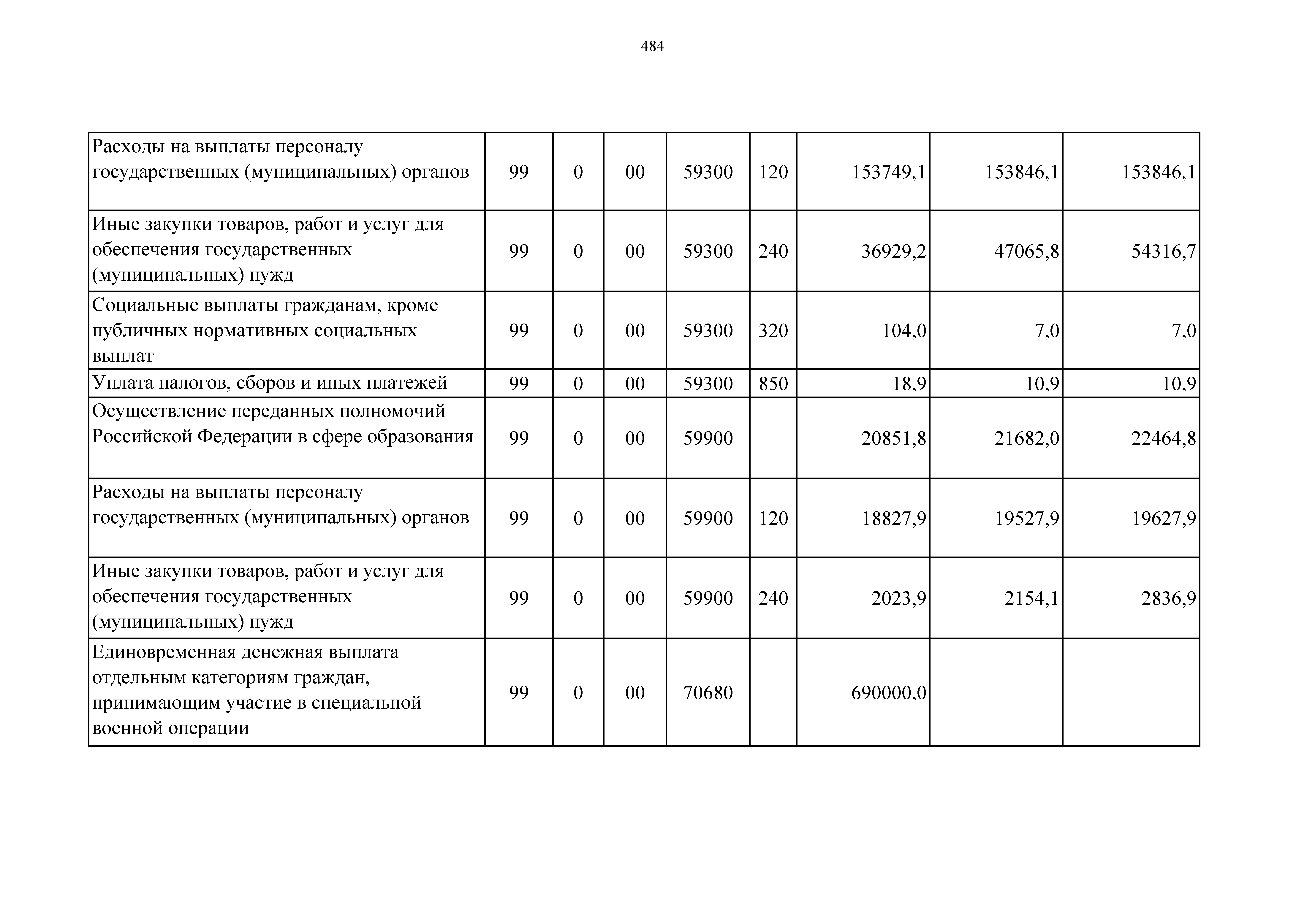 484

| | | | | | | | | |
|---|---|---|---|---|---|---|---|---|
| Расходы на выплаты персоналу государственных (муниципальных) органов | 99 | 0 | 00 | 59300 | 120 | 153749,1 | 153846,1 | 153846,1 |
| Иные закупки товаров, работ и услуг для обеспечения государственных (муниципальных) нужд | 99 | 0 | 00 | 59300 | 240 | 36929,2 | 47065,8 | 54316,7 |
| Социальные выплаты гражданам, кроме публичных нормативных социальных выплат | 99 | 0 | 00 | 59300 | 320 | 104,0 | 7,0 | 7,0 |
| Уплата налогов, сборов и иных платежей | 99 | 0 | 00 | 59300 | 850 | 18,9 | 10,9 | 10,9 |
| Осуществление переданных полномочий Российской Федерации в сфере образования | 99 | 0 | 00 | 59900 | | 20851,8 | 21682,0 | 22464,8 |
| Расходы на выплаты персоналу государственных (муниципальных) органов | 99 | 0 | 00 | 59900 | 120 | 18827,9 | 19527,9 | 19627,9 |
| Иные закупки товаров, работ и услуг для обеспечения государственных (муниципальных) нужд | 99 | 0 | 00 | 59900 | 240 | 2023,9 | 2154,1 | 2836,9 |
| Единовременная денежная выплата отдельным категориям граждан, принимающим участие в специальной военной операции | 99 | 0 | 00 | 70680 | | 690000,0 | | |